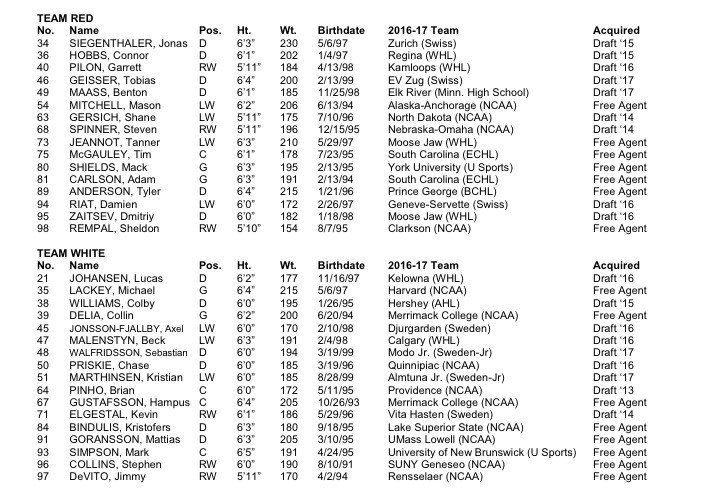 TEAM RED

| No. | Name | Pos. | Ht. | Wt. | Birthdate | 2016-17 Team | Acquired |
|---|---|---|---|---|---|---|---|
| 34 | SIEGENTHALER, Jonas | D | 6'3" | 230 | 5/6/97 | Zurich (Swiss) | Draft '15 |
| 36 | HOBBS, Connor | D | 6'1" | 202 | 1/4/97 | Regina (WHL) | Draft '15 |
| 40 | PILON, Garrett | RW | 5'11" | 184 | 4/13/98 | Kamloops (WHL) | Draft '16 |
| 46 | GEISSER, Tobias | D | 6'4" | 200 | 2/13/99 | EV Zug (Swiss) | Draft '17 |
| 49 | MAASS, Benton | D | 6'1" | 185 | 11/25/98 | Elk River (Minn. High School) | Draft '17 |
| 54 | MITCHELL, Mason | LW | 6'2" | 206 | 6/13/94 | Alaska-Anchorage (NCAA) | Free Agent |
| 63 | GERSICH, Shane | LW | 5'11" | 175 | 7/10/96 | North Dakota (NCAA) | Draft '14 |
| 68 | SPINNER, Steven | RW | 5'11" | 196 | 12/15/95 | Nebraska-Omaha (NCAA) | Draft '14 |
| 73 | JEANNOT, Tanner | LW | 6'3" | 210 | 5/29/97 | Moose Jaw (WHL) | Free Agent |
| 75 | McGAULEY, Tim | C | 6'1" | 178 | 7/23/95 | South Carolina (ECHL) | Free Agent |
| 80 | SHIELDS, Mack | G | 6'3" | 195 | 2/13/95 | York University (U Sports) | Free Agent |
| 81 | CARLSON, Adam | G | 6'3" | 191 | 2/13/94 | South Carolina (ECHL) | Free Agent |
| 89 | ANDERSON, Tyler | D | 6'4" | 215 | 1/21/96 | Prince George (BCHL) | Free Agent |
| 94 | RIAT, Damien | LW | 6'0" | 172 | 2/26/97 | Geneve-Servette (Swiss) | Draft '16 |
| 95 | ZAITSEV, Dmitriy | D | 6'0" | 182 | 1/18/98 | Moose Jaw (WHL) | Draft '16 |
| 98 | REMPAL, Sheldon | RW | 5'10" | 154 | 8/7/95 | Clarkson (NCAA) | Free Agent |

TEAM WHITE

| No. | Name | Pos. | Ht. | Wt. | Birthdate | 2016-17 Team | Acquired |
|---|---|---|---|---|---|---|---|
| 21 | JOHANSEN, Lucas | D | 6'2" | 177 | 11/16/97 | Kelowna (WHL) | Draft '16 |
| 35 | LACKEY, Michael | G | 6'4" | 215 | 5/6/97 | Harvard (NCAA) | Free Agent |
| 38 | WILLIAMS, Colby | D | 6'0" | 195 | 1/26/95 | Hershey (AHL) | Draft '15 |
| 39 | DELIA, Collin | G | 6'2" | 200 | 6/20/94 | Merrimack College (NCAA) | Free Agent |
| 45 | JONSSON-FJALLBY, Axel | LW | 6'0" | 170 | 2/10/98 | Djurgarden (Sweden) | Draft '16 |
| 47 | MALENSTYN, Beck | LW | 6'3" | 191 | 2/4/98 | Calgary (WHL) | Draft '16 |
| 48 | WALFRIDSSON, Sebastian | D | 6'0" | 194 | 3/19/99 | Modo Jr. (Sweden-Jr) | Draft '17 |
| 50 | PRISKIE, Chase | D | 6'0" | 185 | 3/19/96 | Quinnipiac (NCAA) | Draft '16 |
| 51 | MARTHINSEN, Kristian | LW | 6'0" | 185 | 8/28/99 | Almtuna Jr. (Sweden-Jr) | Draft '17 |
| 64 | PINHO, Brian | C | 6'0" | 172 | 5/11/95 | Providence (NCAA) | Draft '13 |
| 67 | GUSTAFSSON, Hampus | C | 6'4" | 205 | 10/26/93 | Merrimack College (NCAA) | Free Agent |
| 71 | ELGESTAL, Kevin | RW | 6'1" | 186 | 5/29/96 | Vita Hasten (Sweden) | Draft '14 |
| 84 | BINDULIS, Kristofers | D | 6'3" | 180 | 9/18/95 | Lake Superior State (NCAA) | Free Agent |
| 91 | GORANSSON, Mattias | D | 6'3" | 205 | 3/10/95 | UMass Lowell (NCAA) | Free Agent |
| 93 | SIMPSON, Mark | C | 6'5" | 191 | 4/24/95 | University of New Brunswick (U Sports) | Free Agent |
| 96 | COLLINS, Stephen | RW | 6'0" | 190 | 8/10/91 | SUNY Geneseo (NCAA) | Free Agent |
| 97 | DeVITO, Jimmy | RW | 5'11" | 170 | 4/2/94 | Rensselaer (NCAA) | Free Agent |